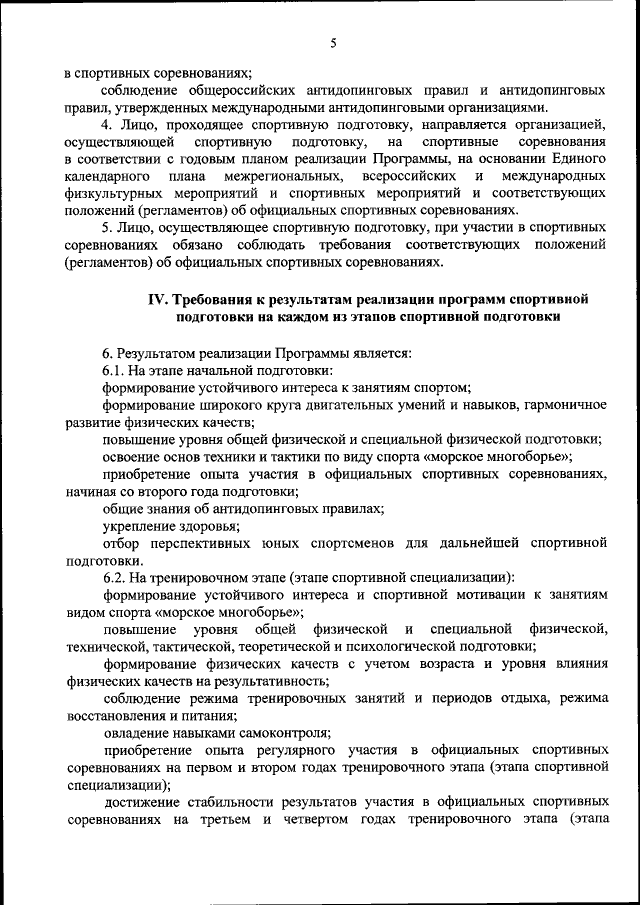 5

в спортивных соревнованиях;

соблюдение общероссийских антидопинговых правил и антидопинговых правил, утвержденных международными антидопинговыми организациями.

4. Лицо, проходящее спортивную подготовку, направляется организацией, осуществляющей спортивную подготовку, на спортивные соревнования в соответствии с годовым планом реализации Программы, на основании Единого календарного плана межрегиональных, всероссийских и международных физкультурных мероприятий и спортивных мероприятий и соответствующих положений (регламентов) об официальных спортивных соревнованиях.

5. Лицо, осуществляющее спортивную подготовку, при участии в спортивных соревнованиях обязано соблюдать требования соответствующих положений (регламентов) об официальных спортивных соревнованиях.

IV. Требования к результатам реализации программ спортивной подготовки на каждом из этапов спортивной подготовки

6. Результатом реализации Программы является:

6.1. На этапе начальной подготовки:

формирование устойчивого интереса к занятиям спортом;

формирование широкого круга двигательных умений и навыков, гармоничное развитие физических качеств;

повышение уровня общей физической и специальной физической подготовки;

освоение основ техники и тактики по виду спорта «морское многоборье»;

приобретение опыта участия в официальных спортивных соревнованиях, начиная со второго года подготовки;

общие знания об антидопинговых правилах;

укрепление здоровья;

отбор перспективных юных спортсменов для дальнейшей спортивной подготовки.

6.2. На тренировочном этапе (этапе спортивной специализации):

формирование устойчивого интереса и спортивной мотивации к занятиям видом спорта «морское многоборье»;

повышение уровня общей физической и специальной физической, технической, тактической, теоретической и психологической подготовки;

формирование физических качеств с учетом возраста и уровня влияния физических качеств на результативность;

соблюдение режима тренировочных занятий и периодов отдыха, режима восстановления и питания;

овладение навыками самоконтроля;

приобретение опыта регулярного участия в официальных спортивных соревнованиях на первом и втором годах тренировочного этапа (этапа спортивной специализации);

достижение стабильности результатов участия в официальных спортивных соревнованиях на третьем и четвертом годах тренировочного этапа (этапа